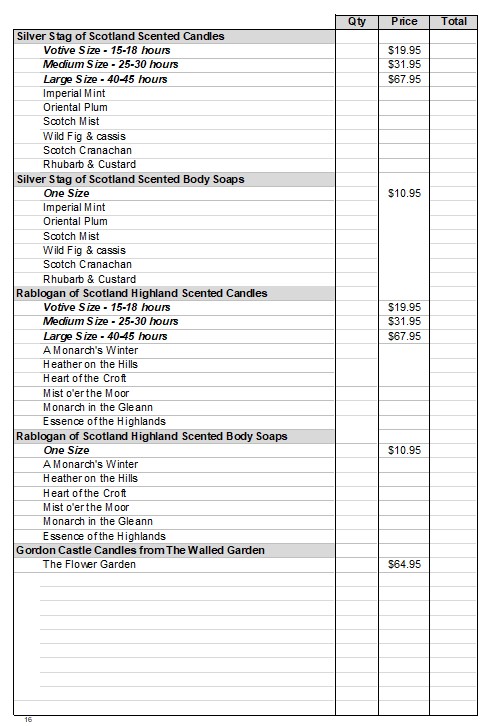 | | Qty | Price | Total |
|---|---|---|---|
| Silver Stag of Scotland Scented Candles | | | |
| Votive Size - 15-18 hours | | \$19.95 | |
| Medium Size - 25-30 hours | | \$31.95 | |
| Large Size - 40-45 hours | | \$67.95 | |
| Imperial Mint | | | |
| Oriental Plum | | | |
| Scotch Mist | | | |
| Wild Fig & cassis | | | |
| Scotch Cranachan | | | |
| Rhubarb & Custard | | | |
| Silver Stag of Scotland Scented Body Soaps | | | |
| One Size | | \$10.95 | |
| Imperial Mint | | | |
| Oriental Plum | | | |
| Scotch Mist | | | |
| Wild Fig & cassis | | | |
| Scotch Cranachan | | | |
| Rhubarb & Custard | | | |
| Rablogan of Scotland Highland Scented Candles | | | |
| Votive Size - 15-18 hours | | \$19.95 | |
| Medium Size - 25-30 hours | | \$31.95 | |
| Large Size - 40-45 hours | | \$67.95 | |
| A Monarch's Winter | | | |
| Heather on the Hills | | | |
| Heart of the Croft | | | |
| Mist o'er the Moor | | | |
| Monarch in the Gleann | | | |
| Essence of the Highlands | | | |
| Rablogan of Scotland Highland Scented Body Soaps | | | |
| One Size | | \$10.95 | |
| A Monarch's Winter | | | |
| Heather on the Hills | | | |
| Heart of the Croft | | | |
| Mist o'er the Moor | | | |
| Monarch in the Gleann | | | |
| Essence of the Highlands | | | |
| Gordon Castle Candles from The Walled Garden | | | |
| The Flower Garden | | \$64.95 | |

16